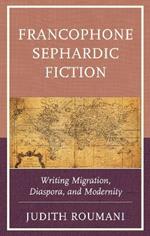 FRANCOPHONE SEPHARDIC FICTION

Writing Migration, Diaspora, and Modernity

JUDITH ROUMANI